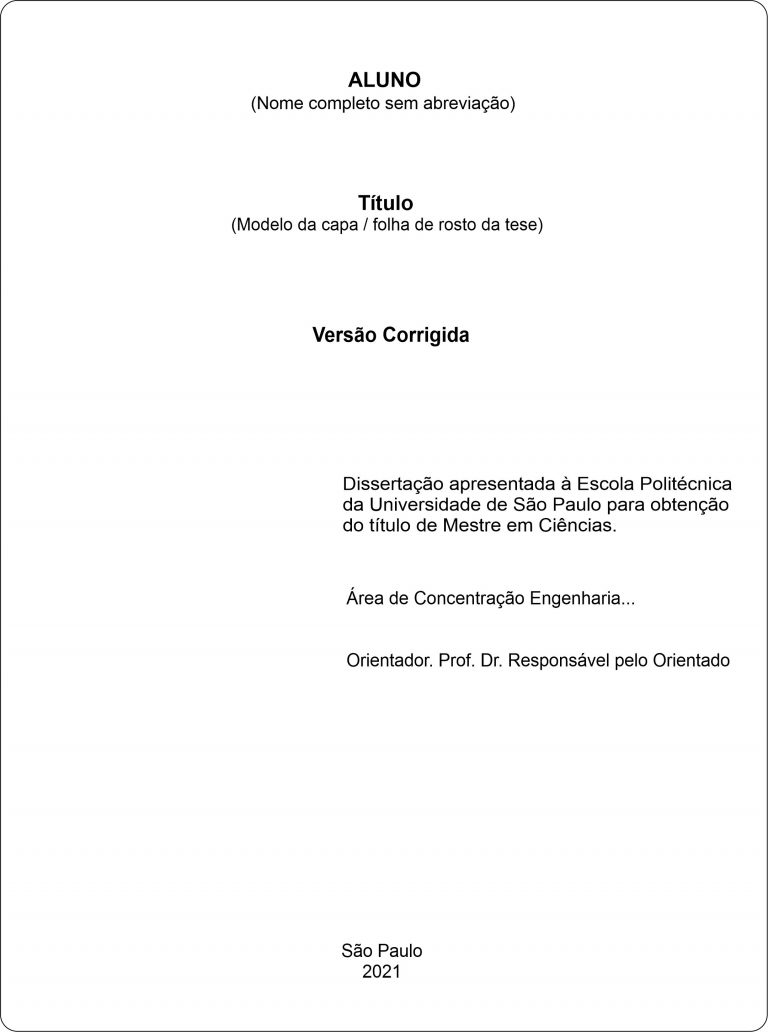 ALUNO
(Nome completo sem abreviação)

Título
(Modelo da capa / folha de rosto da tese)

Versão Corrigida

Dissertação apresentada à Escola Politécnica da Universidade de São Paulo para obtenção do título de Mestre em Ciências.

Área de Concentração Engenharia...

Orientador. Prof. Dr. Responsável pelo Orientado

São Paulo
2021